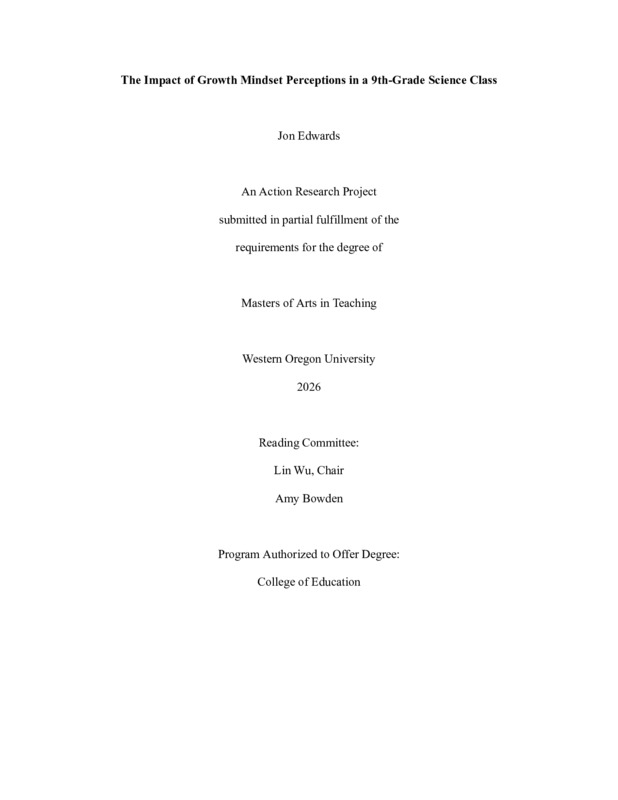 The Impact of Growth Mindset Perceptions in a 9th-Grade Science Class

Jon Edwards

An Action Research Project

submitted in partial fulfillment of the

requirements for the degree of

Masters of Arts in Teaching

Western Oregon University

2026

Reading Committee:

Lin Wu, Chair

Amy Bowden

Program Authorized to Offer Degree:

College of Education